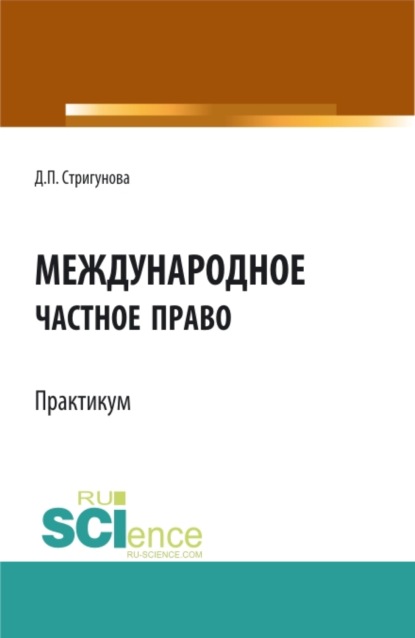 Д.П. Стригунова

МЕЖДУНАРОДНОЕ ЧАСТНОЕ ПРАВО

Практикум

RU SCIence RU-SCIENCE.COM